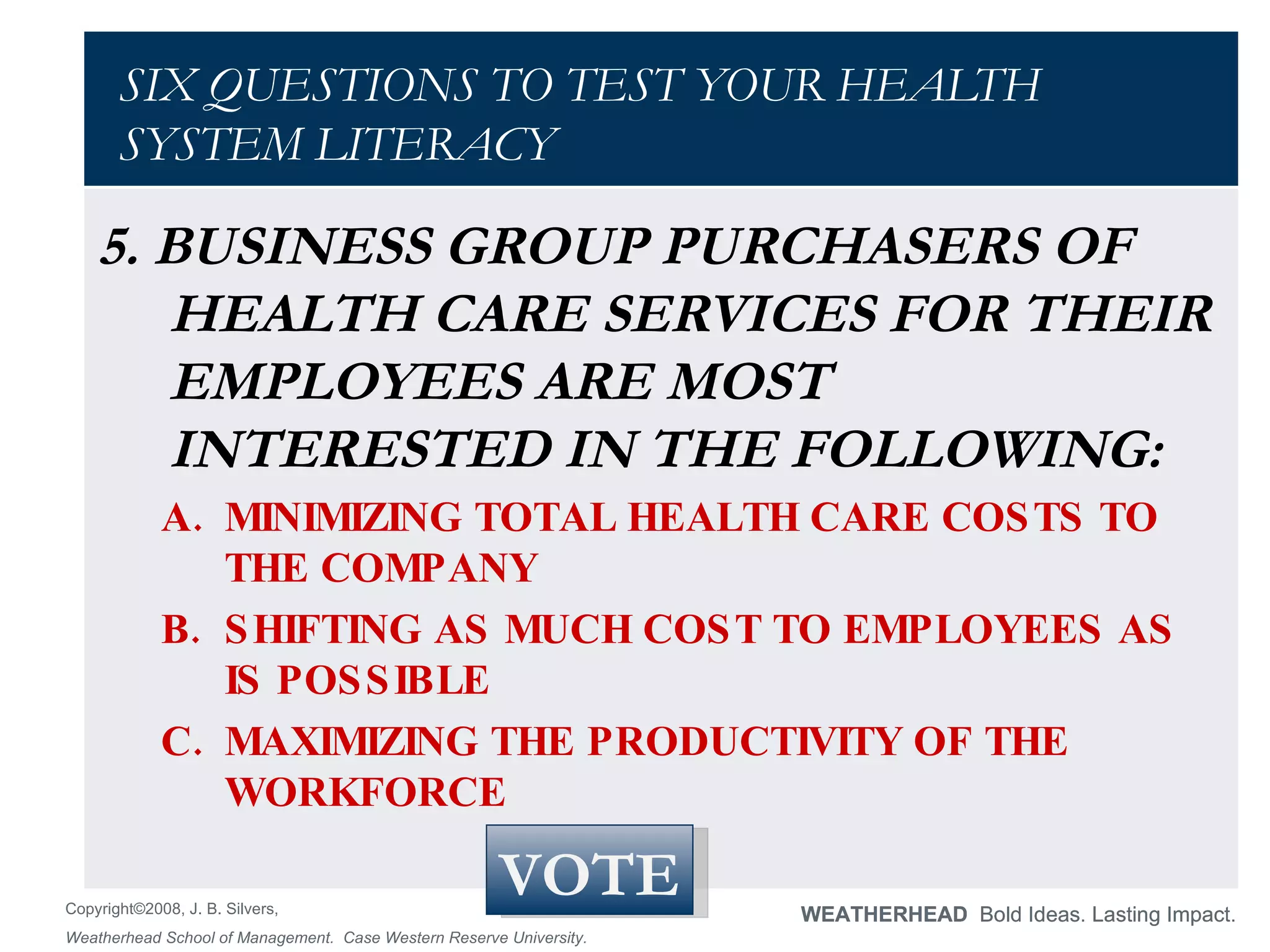 SIX QUESTIONS TO TEST YOUR HEALTH SYSTEM LITERACY

5. BUSINESS GROUP PURCHASERS OF HEALTH CARE SERVICES FOR THEIR EMPLOYEES ARE MOST INTERESTED IN THE FOLLOWING:

A. MINIMIZING TOTAL HEALTH CARE COSTS TO THE COMPANY

B. SHIFTING AS MUCH COST TO EMPLOYEES AS IS POSSIBLE

C. MAXIMIZING THE PRODUCTIVITY OF THE WORKFORCE

VOTE

Copyright©2008, J. B. Silvers,
Weatherhead School of Management. Case Western Reserve University.

WEATHERHEAD Bold Ideas. Lasting Impact.